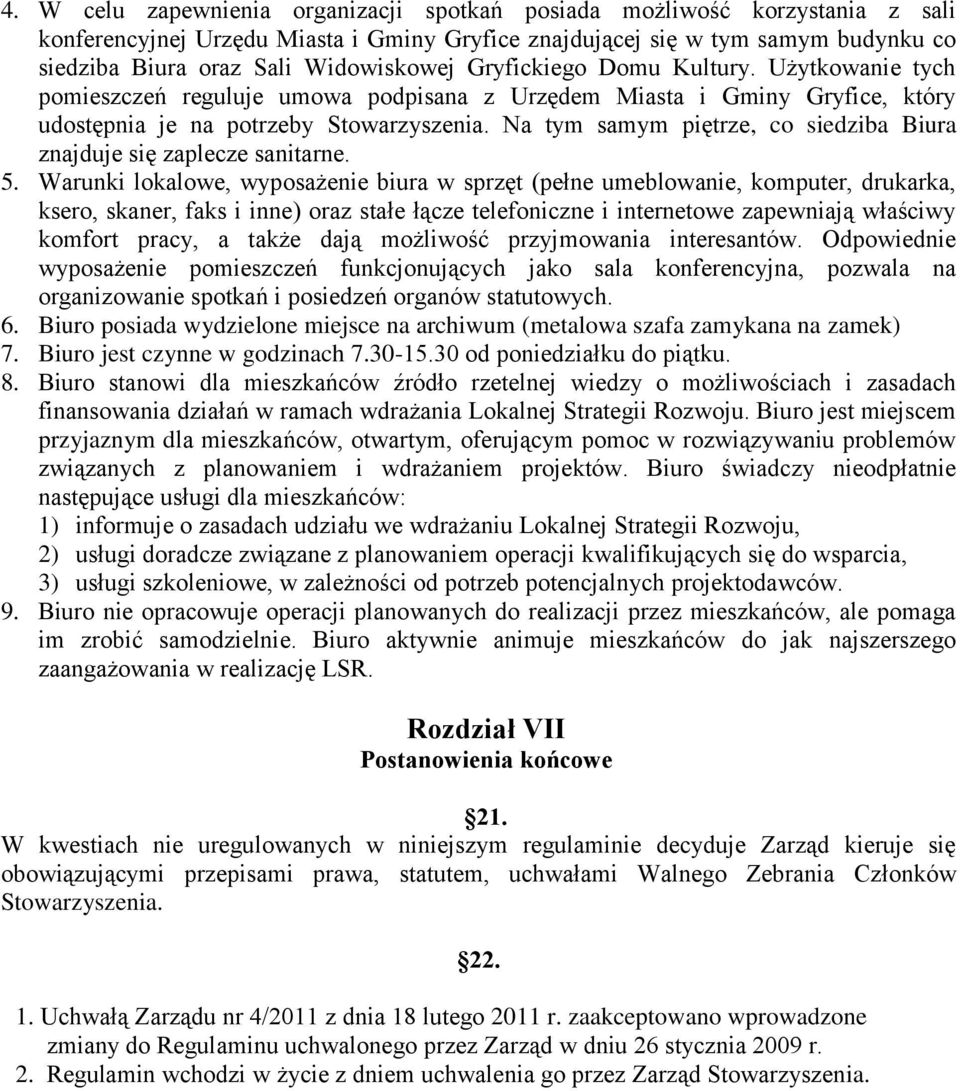 4. W celu zapewnienia organizacji spotkań posiada możliwość korzystania z sali konferencyjnej Urzędu Miasta i Gminy Gryfice znajdującej się w tym samym budynku co siedziba Biura oraz Sali Widowiskowej Gryfickiego Domu Kultury. Użytkowanie tych pomieszczeń reguluje umowa podpisana z Urzędem Miasta i Gminy Gryfice, który udostępnia je na potrzeby Stowarzyszenia. Na tym samym piętrze, co siedziba Biura znajduje się zaplecze sanitarne.
5. Warunki lokalowe, wyposażenie biura w sprzęt (pełne umeblowanie, komputer, drukarka, ksero, skaner, faks i inne) oraz stałe łącze telefoniczne i internetowe zapewniają właściwy komfort pracy, a także dają możliwość przyjmowania interesantów. Odpowiednie wyposażenie pomieszczeń funkcjonujących jako sala konferencyjna, pozwala na organizowanie spotkań i posiedzeń organów statutowych.
6. Biuro posiada wydzielone miejsce na archiwum (metalowa szafa zamykana na zamek)
7. Biuro jest czynne w godzinach 7.30-15.30 od poniedziałku do piątku.
8. Biuro stanowi dla mieszkańców źródło rzetelnej wiedzy o możliwościach i zasadach finansowania działań w ramach wdrażania Lokalnej Strategii Rozwoju. Biuro jest miejscem przyjaznym dla mieszkańców, otwartym, oferującym pomoc w rozwiązywaniu problemów związanych z planowaniem i wdrażaniem projektów. Biuro świadczy nieodpłatnie następujące usługi dla mieszkańców:
1) informuje o zasadach udziału we wdrażaniu Lokalnej Strategii Rozwoju,
2) usługi doradcze związane z planowaniem operacji kwalifikujących się do wsparcia,
3) usługi szkoleniowe, w zależności od potrzeb potencjalnych projektodawców.
9. Biuro nie opracowuje operacji planowanych do realizacji przez mieszkańców, ale pomaga im zrobić samodzielnie. Biuro aktywnie animuje mieszkańców do jak najszerszego zaangażowania w realizację LSR.

Rozdział VII
Postanowienia końcowe

21.
W kwestiach nie uregulowanych w niniejszym regulaminie decyduje Zarząd kieruje się obowiązującymi przepisami prawa, statutem, uchwałami Walnego Zebrania Członków Stowarzyszenia.

22.

1. Uchwałą Zarządu nr 4/2011 z dnia 18 lutego 2011 r. zaakceptowano wprowadzone zmiany do Regulaminu uchwalonego przez Zarząd w dniu 26 stycznia 2009 r.
2. Regulamin wchodzi w życie z dniem uchwalenia go przez Zarząd Stowarzyszenia.